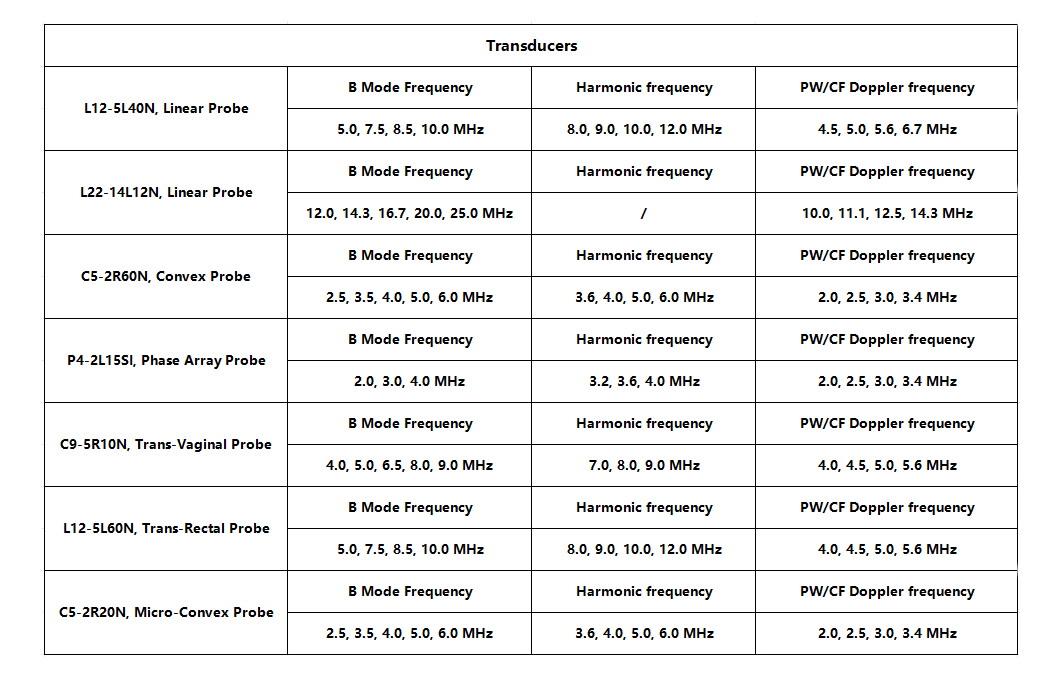 | Transducers | | | |
|---|---|---|---|
| L12-5L40N, Linear Probe | B Mode Frequency | Harmonic frequency | PW/CF Doppler frequency |
| | 5.0, 7.5, 8.5, 10.0 MHz | 8.0, 9.0, 10.0, 12.0 MHz | 4.5, 5.0, 5.6, 6.7 MHz |
| L22-14L12N, Linear Probe | B Mode Frequency | Harmonic frequency | PW/CF Doppler frequency |
| | 12.0, 14.3, 16.7, 20.0, 25.0 MHz | / | 10.0, 11.1, 12.5, 14.3 MHz |
| C5-2R60N, Convex Probe | B Mode Frequency | Harmonic frequency | PW/CF Doppler frequency |
| | 2.5, 3.5, 4.0, 5.0, 6.0 MHz | 3.6, 4.0, 5.0, 6.0 MHz | 2.0, 2.5, 3.0, 3.4 MHz |
| P4-2L15SI, Phase Array Probe | B Mode Frequency | Harmonic frequency | PW/CF Doppler frequency |
| | 2.0, 3.0, 4.0 MHz | 3.2, 3.6, 4.0 MHz | 2.0, 2.5, 3.0, 3.4 MHz |
| C9-5R10N, Trans-Vaginal Probe | B Mode Frequency | Harmonic frequency | PW/CF Doppler frequency |
| | 4.0, 5.0, 6.5, 8.0, 9.0 MHz | 7.0, 8.0, 9.0 MHz | 4.0, 4.5, 5.0, 5.6 MHz |
| L12-5L60N, Trans-Rectal Probe | B Mode Frequency | Harmonic frequency | PW/CF Doppler frequency |
| | 5.0, 7.5, 8.5, 10.0 MHz | 8.0, 9.0, 10.0, 12.0 MHz | 4.0, 4.5, 5.0, 5.6 MHz |
| C5-2R20N, Micro-Convex Probe | B Mode Frequency | Harmonic frequency | PW/CF Doppler frequency |
| | 2.5, 3.5, 4.0, 5.0, 6.0 MHz | 3.6, 4.0, 5.0, 6.0 MHz | 2.0, 2.5, 3.0, 3.4 MHz |